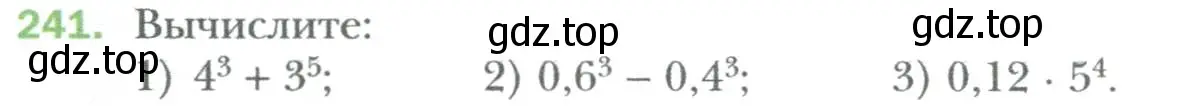 241. Вычислите:
gdz.top
gdz.top
gdz.top
1) $4^3 + 3^5$; 2) $0,6^3 - 0,4^3$; 3) $0,12 \cdot 5^4$.